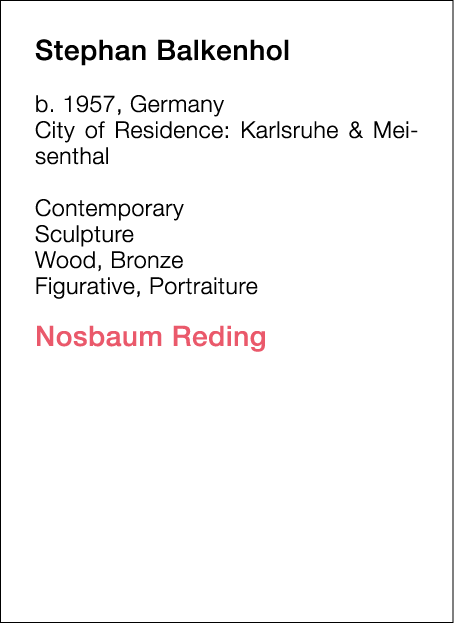 Stephan Balkenhol

b. 1957, Germany
City of Residence: Karlsruhe & Meisenthal

Contemporary
Sculpture
Wood, Bronze
Figurative, Portraiture

Nosbaum Reding